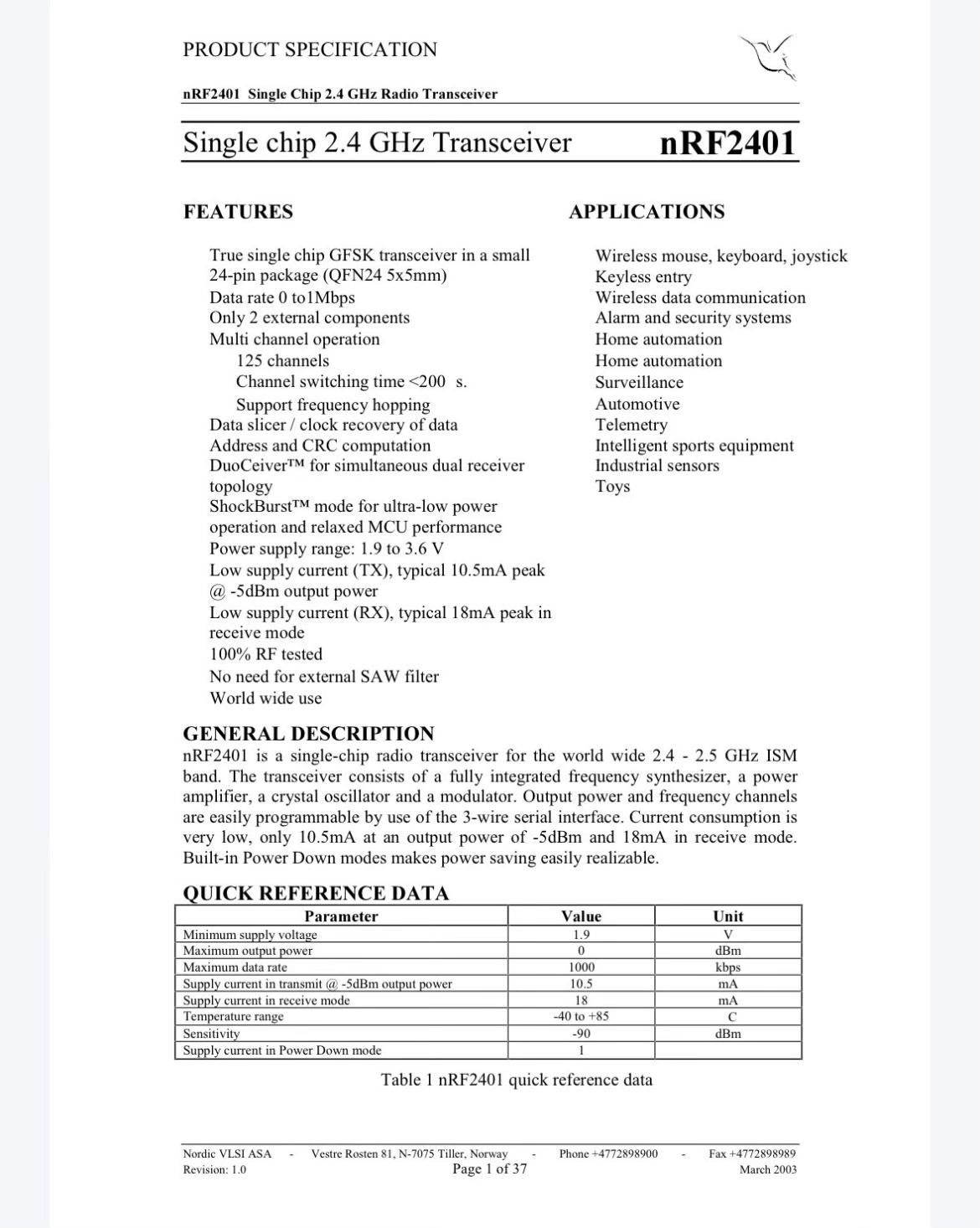 PRODUCT SPECIFICATION

nRF2401 Single Chip 2.4 GHz Radio Transceiver

Single chip 2.4 GHz Transceiver nRF2401

FEATURES

True single chip GFSK transceiver in a small 24-pin package (QFN24 5x5mm)
Data rate 0 to1Mbps
Only 2 external components
Multi channel operation
125 channels
Channel switching time <200 s.
Support frequency hopping
Data slicer / clock recovery of data
Address and CRC computation
DuoCeiver™ for simultaneous dual receiver topology
ShockBurst™ mode for ultra-low power operation and relaxed MCU performance
Power supply range: 1.9 to 3.6 V
Low supply current (TX), typical 10.5mA peak @ -5dBm output power
Low supply current (RX), typical 18mA peak in receive mode
100% RF tested
No need for external SAW filter
World wide use

APPLICATIONS

Wireless mouse, keyboard, joystick
Keyless entry
Wireless data communication
Alarm and security systems
Home automation
Home automation
Surveillance
Automotive
Telemetry
Intelligent sports equipment
Industrial sensors
Toys

GENERAL DESCRIPTION
nRF2401 is a single-chip radio transceiver for the world wide 2.4 - 2.5 GHz ISM band. The transceiver consists of a fully integrated frequency synthesizer, a power amplifier, a crystal oscillator and a modulator. Output power and frequency channels are easily programmable by use of the 3-wire serial interface. Current consumption is very low, only 10.5mA at an output power of -5dBm and 18mA in receive mode. Built-in Power Down modes makes power saving easily realizable.

QUICK REFERENCE DATA

| Parameter | Value | Unit |
|---|---|---|
| Minimum supply voltage | 1.9 | V |
| Maximum output power | 0 | dBm |
| Maximum data rate | 1000 | kbps |
| Supply current in transmit @ -5dBm output power | 10.5 | mA |
| Supply current in receive mode | 18 | mA |
| Temperature range | -40 to +85 | C |
| Sensitivity | -90 | dBm |
| Supply current in Power Down mode | 1 | |

Table 1 nRF2401 quick reference data

Nordic VLSI ASA - Vestre Rosten 81, N-7075 Tiller, Norway - Phone +4772898900 - Fax +4772898989
Revision: 1.0 Page 1 of 37 March 2003